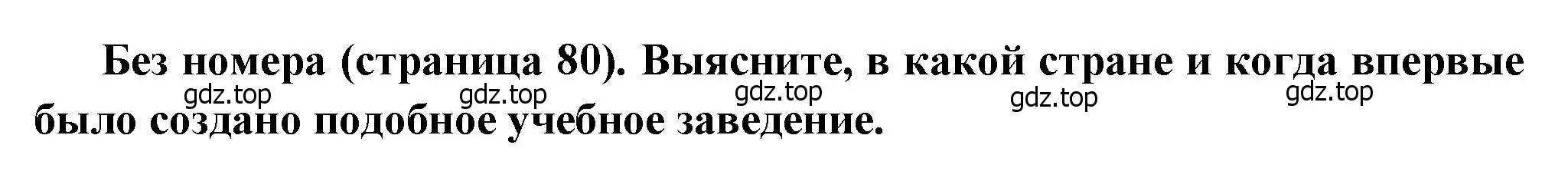 Без номера (страница 80). Выясните, в какой стране и когда впервые было создано подобное учебное заведение.

gdz.top gdz.top gdz.top gdz.top gdz.top